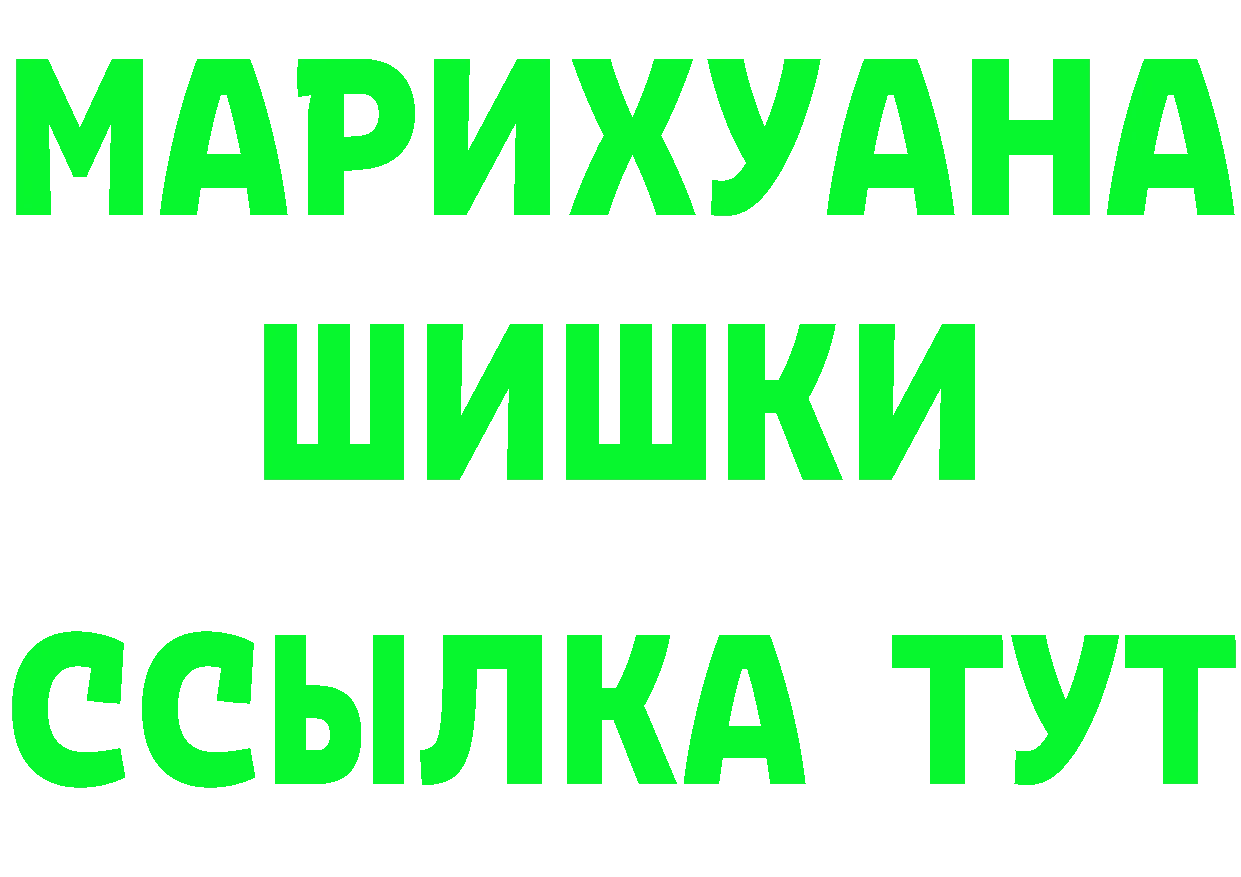 МАРИХУАНА
ШИШКИ
ССЫЛКА ТУТ